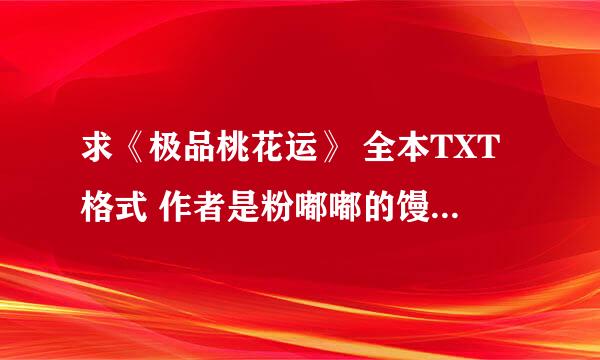 求《极品桃花运》 全本TXT格式 作者是粉嘟嘟的馒...